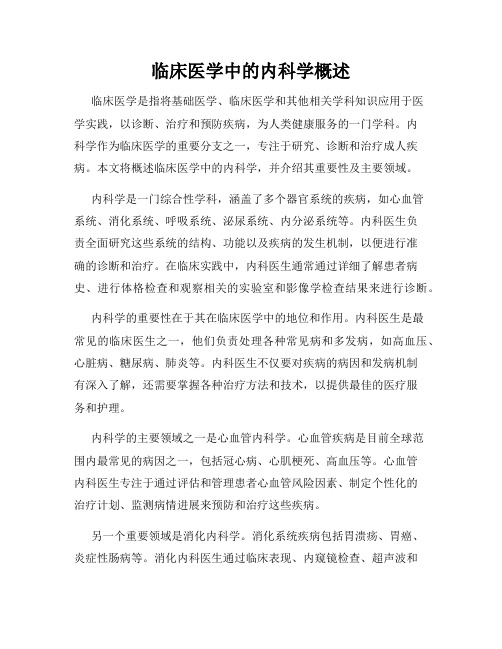 临床医学中的内科学概述

临床医学是指将基础医学、临床医学和其他相关学科知识应用于医学实践，以诊断、治疗和预防疾病，为人类健康服务的一门学科。内科学作为临床医学的重要分支之一，专注于研究、诊断和治疗成人疾病。本文将概述临床医学中的内科学，并介绍其重要性及主要领域。

内科学是一门综合性学科，涵盖了多个器官系统的疾病，如心血管系统、消化系统、呼吸系统、泌尿系统、内分泌系统等。内科医生负责全面研究这些系统的结构、功能以及疾病的发生机制，以便进行准确的诊断和治疗。在临床实践中，内科医生通常通过详细了解患者病史、进行体格检查和观察相关的实验室和影像学检查结果来进行诊断。

内科学的重要性在于其在临床医学中的地位和作用。内科医生是最常见的临床医生之一，他们负责处理各种常见病和多发病，如高血压、心脏病、糖尿病、肺炎等。内科医生不仅要对疾病的病因和发病机制有深入了解，还需要掌握各种治疗方法和技术，以提供最佳的医疗服务和护理。

内科学的主要领域之一是心血管内科学。心血管疾病是目前全球范围内最常见的病因之一，包括冠心病、心肌梗死、高血压等。心血管内科医生专注于通过评估和管理患者心血管风险因素、制定个性化的治疗计划、监测病情进展来预防和治疗这些疾病。

另一个重要领域是消化内科学。消化系统疾病包括胃溃疡、胃癌、炎症性肠病等。消化内科医生通过临床表现、内窥镜检查、超声波和